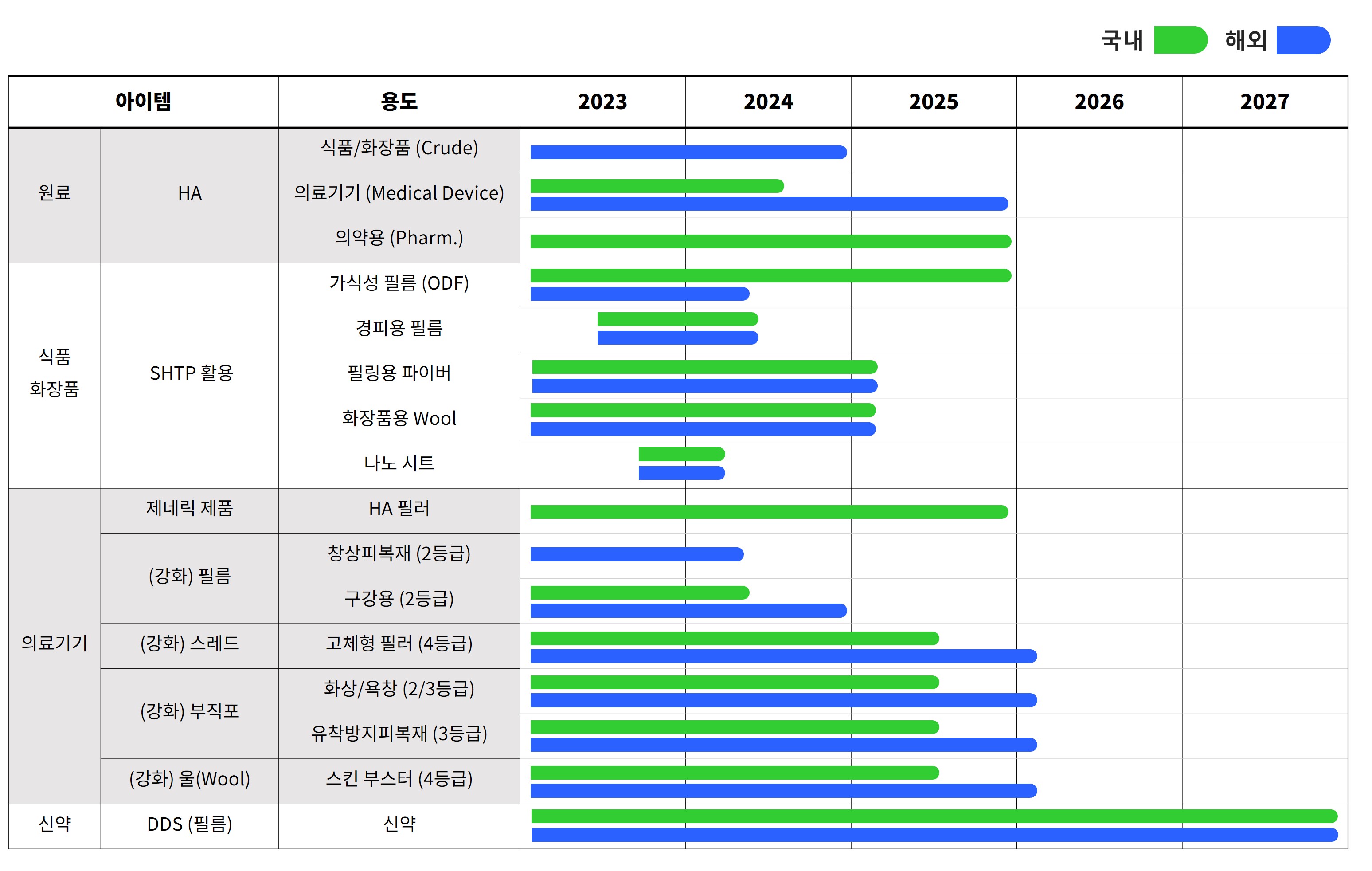 국내 해외

| 아이템 | | 용도 | 2023 | 2024 | 2025 | 2026 | 2027 |
|---|---|---|---|---|---|---|---|
| 원료 | HA | 식품/화장품 (Crude) | | | | | |
| | | 의료기기 (Medical Device) | | | | | |
| | | 의약용 (Pharm.) | | | | | |
| 식품 화장품 | SHTP 활용 | 가식성 필름 (ODF) | | | | | |
| | | 경피용 필름 | | | | | |
| | | 필링용 파이버 | | | | | |
| | | 화장품용 Wool | | | | | |
| | | 나노 시트 | | | | | |
| 의료기기 | 제네릭 제품 | HA 필러 | | | | | |
| | (강화) 필름 | 창상피복재 (2등급) | | | | | |
| | | 구강용 (2등급) | | | | | |
| | (강화) 스레드 | 고체형 필러 (4등급) | | | | | |
| | (강화) 부직포 | 화상/욕창 (2/3등급) | | | | | |
| | | 유착방지피복재 (3등급) | | | | | |
| | (강화) 울(Wool) | 스킨 부스터 (4등급) | | | | | |
| 신약 | DDS (필름) | 신약 | | | | | |